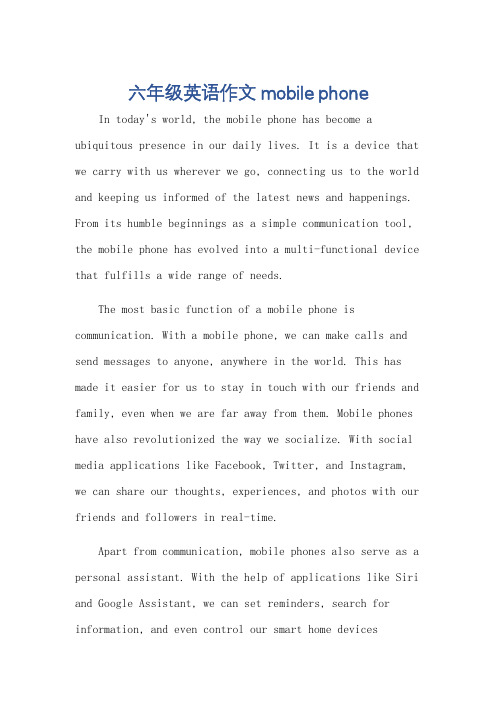 六年级英语作文 mobile phone

In today's world, the mobile phone has become a ubiquitous presence in our daily lives. It is a device that we carry with us wherever we go, connecting us to the world and keeping us informed of the latest news and happenings. From its humble beginnings as a simple communication tool, the mobile phone has evolved into a multi-functional device that fulfills a wide range of needs.

The most basic function of a mobile phone is communication. With a mobile phone, we can make calls and send messages to anyone, anywhere in the world. This has made it easier for us to stay in touch with our friends and family, even when we are far away from them. Mobile phones have also revolutionized the way we socialize. With social media applications like Facebook, Twitter, and Instagram, we can share our thoughts, experiences, and photos with our friends and followers in real-time.

Apart from communication, mobile phones also serve as a personal assistant. With the help of applications like Siri and Google Assistant, we can set reminders, search for information, and even control our smart home devices